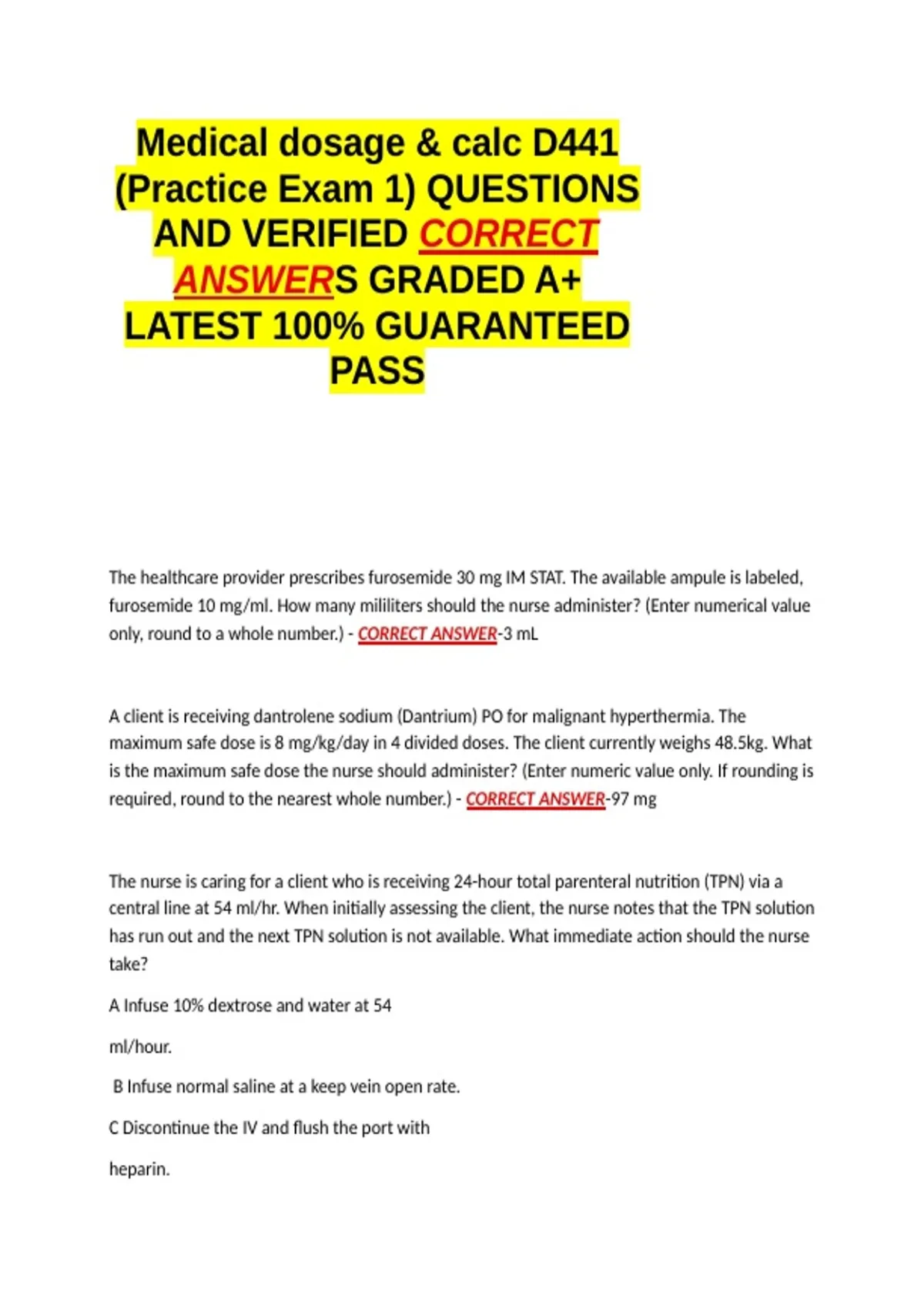 Medical dosage & calc D441 (Practice Exam 1) QUESTIONS AND VERIFIED CORRECT ANSWERS GRADED A+ LATEST 100% GUARANTEED PASS

The healthcare provider prescribes furosemide 30 mg IM STAT. The available ampule is labeled, furosemide 10 mg/ml. How many mililiters should the nurse administer? (Enter numerical value only, round to a whole number.) - CORRECT ANSWER-3 mL

A client is receiving dantrolene sodium (Dantrium) PO for malignant hyperthermia. The maximum safe dose is 8 mg/kg/day in 4 divided doses. The client currently weighs 48.5kg. What is the maximum safe dose the nurse should administer? (Enter numeric value only. If rounding is required, round to the nearest whole number.) - CORRECT ANSWER-97 mg

The nurse is caring for a client who is receiving 24-hour total parenteral nutrition (TPN) via a central line at 54 ml/hr. When initially assessing the client, the nurse notes that the TPN solution has run out and the next TPN solution is not available. What immediate action should the nurse take?

A Infuse 10% dextrose and water at 54

ml/hour.

B Infuse normal saline at a keep vein open rate.

C Discontinue the IV and flush the port with

heparin.